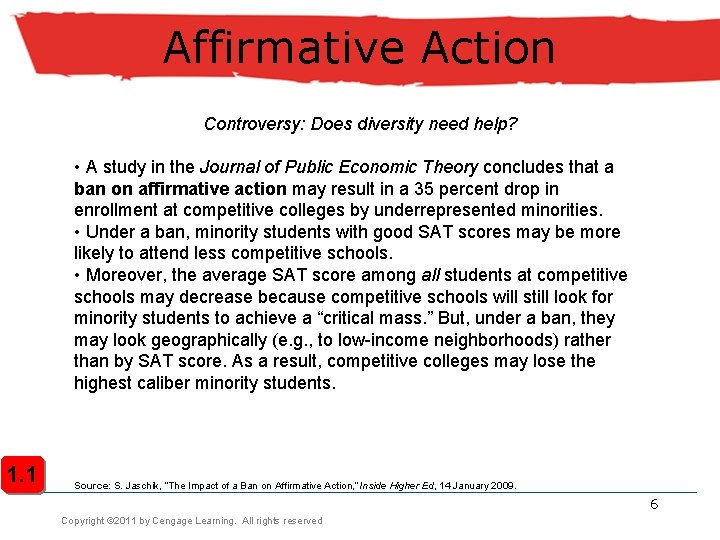 Affirmative Action

Controversy: Does diversity need help?

• A study in the Journal of Public Economic Theory concludes that a ban on affirmative action may result in a 35 percent drop in enrollment at competitive colleges by underrepresented minorities.
• Under a ban, minority students with good SAT scores may be more likely to attend less competitive schools.
• Moreover, the average SAT score among all students at competitive schools may decrease because competitive schools will still look for minority students to achieve a "critical mass." But, under a ban, they may look geographically (e.g., to low-income neighborhoods) rather than by SAT score. As a result, competitive colleges may lose the highest caliber minority students.

1.1

Source: S. Jaschik, "The Impact of a Ban on Affirmative Action," Inside Higher Ed, 14 January 2009.

6

Copyright ©2011 by Cengage Learning. All rights reserved